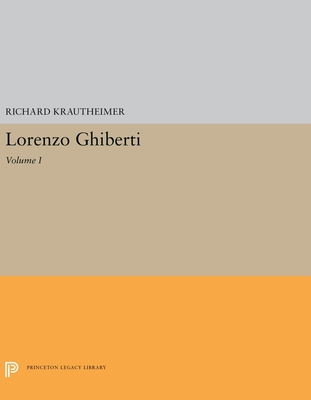 RICHARD KRAUTHEIMER

Lorenzo Ghiberti

Volume I

PRINCETON LEGACY LIBRARY